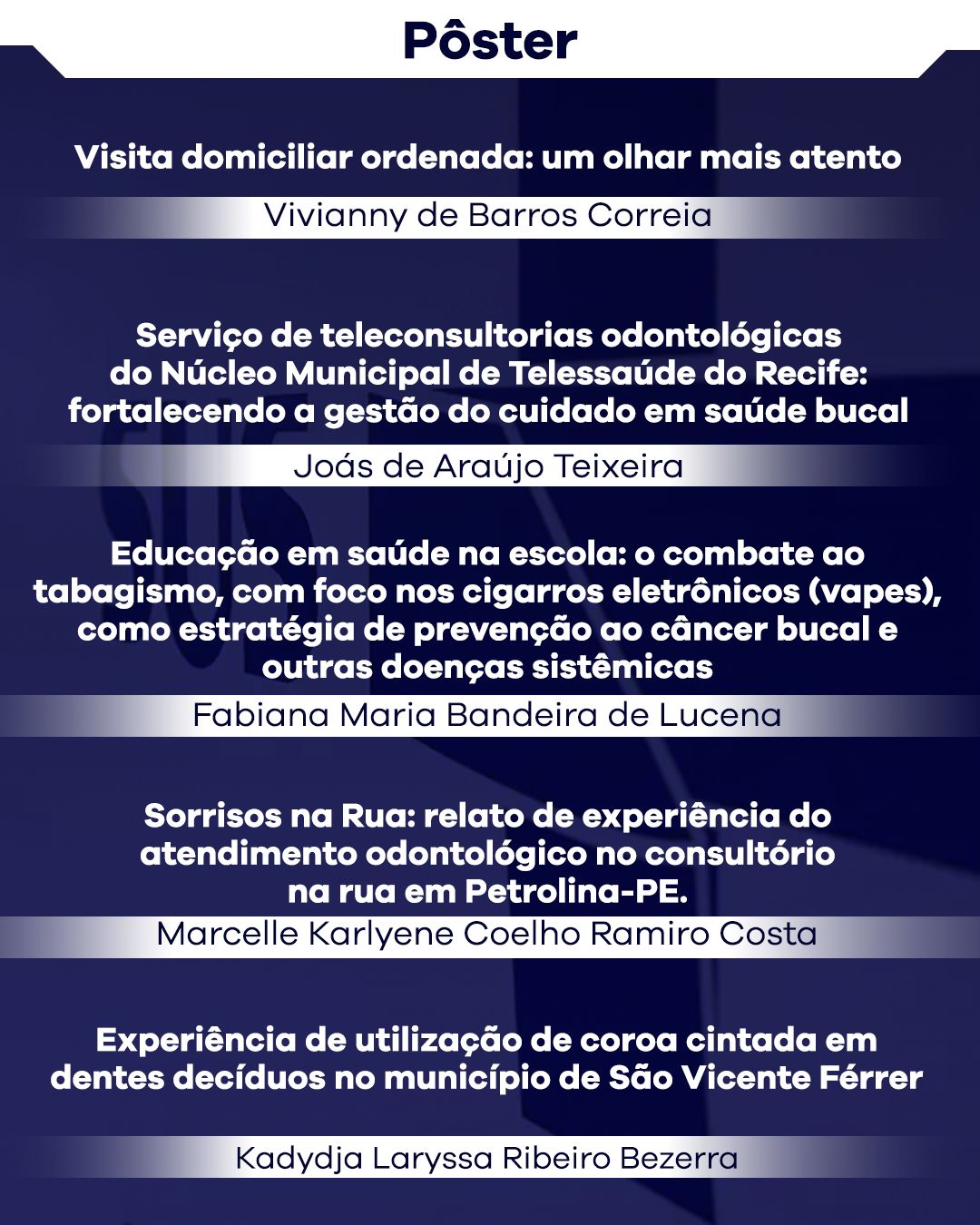 Pôster

Visita domiciliar ordenada: um olhar mais atento

Vivianny de Barros Correia

Serviço de teleconsultorias odontológicas do Núcleo Municipal de Telessaúde do Recife: fortalecendo a gestão do cuidado em saúde bucal

Joás de Araújo Teixeira

Educação em saúde na escola: o combate ao tabagismo, com foco nos cigarros eletrônicos (vapes), como estratégia de prevenção ao câncer bucal e outras doenças sistêmicas

Fabiana Maria Bandeira de Lucena

Sorrisos na Rua: relato de experiência do atendimento odontológico no consultório na rua em Petrolina-PE.

Marcelle Karlyene Coelho Ramiro Costa

Experiência de utilização de coroa cintada em dentes decíduos no município de São Vicente Férrer

Kadydja Laryssa Ribeiro Bezerra